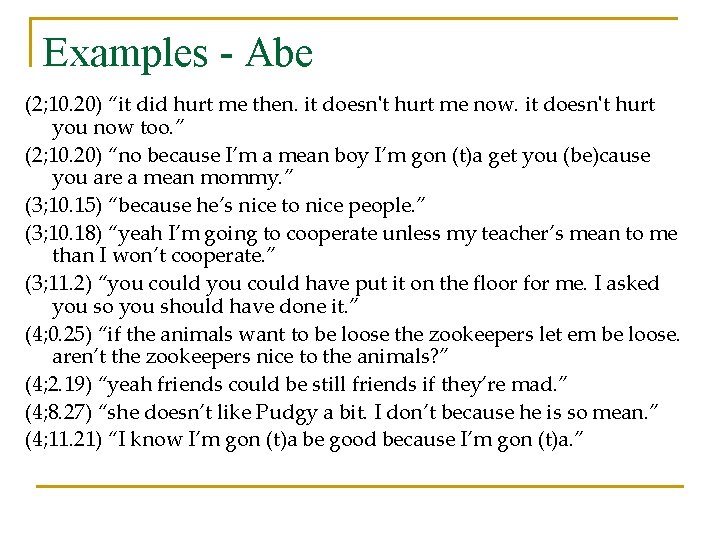 Examples - Abe

(2;10.20) “it did hurt me then. it doesn't hurt me now. it doesn't hurt you now too.”

(2;10.20) “no because I’m a mean boy I’m gon (t)a get you (be)cause you are a mean mommy.”

(3;10.15) “because he’s nice to nice people.”

(3;10.18) “yeah I’m going to cooperate unless my teacher’s mean to me than I won’t cooperate.”

(3;11.2) “you could you could have put it on the floor for me. I asked you so you should have done it.”

(4;0.25) “if the animals want to be loose the zookeepers let em be loose. aren’t the zookeepers nice to the animals?”

(4;2.19) “yeah friends could be still friends if they’re mad.”

(4;8.27) “she doesn’t like Pudgy a bit. I don’t because he is so mean.”

(4;11.21) “I know I’m gon (t)a be good because I’m gon (t)a.”